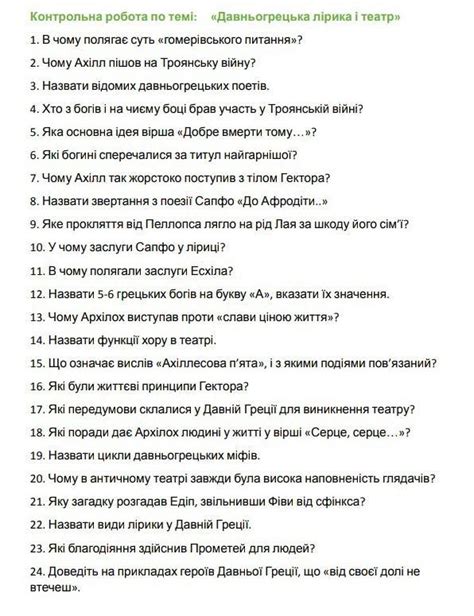 Контрольна робота по темі: «Давньогрецька лірика і театр»

1. В чому полягає суть «гомерівського питання»?

2. Чому Ахілл пішов на Троянську війну?

3. Назвати відомих давньогрецьких поетів.

4. Хто з богів і на чиєму боці брав участь у Троянській війні?

5. Яка основна ідея вірша «Добре вмерти тому…»?

6. Які богині сперечалися за титул найгарнішої?

7. Чому Ахілл так жорстоко поступив з тілом Гектора?

8. Назвати звертання з поезії Сапфо «До Афродіти..»

9. Яке прокляття від Пеллопса лягло на рід Лая за шкоду його сім'ї?

10. У чому заслуги Сапфо у ліриці?

11. В чому полягали заслуги Есхіла?

12. Назвати 5-6 грецьких богів на букву «А», вказати їх значення.

13. Чому Архілох виступав проти «слави ціною життя»?

14. Назвати функції хору в театрі.

15. Що означає вислів «Ахіллесова п'ята», і з якими подіями пов'язаний?

16. Які були життєві принципи Гектора?

17. Які передумови склалися у Давній Греції для виникнення театру?

18. Які поради дає Архілох людині у житті у вірші «Серце, серце…»?

19. Назвати цикли давньогрецьких міфів.

20. Чому в античному театрі завжди була висока наповненість глядачів?

21. Яку загадку розгадав Едіп, звільнивши Фіви від сфінкса?

22. Назвати види лірики у Давній Греції.

23. Які благодіяння здійснив Прометей для людей?

24. Доведіть на прикладах героїв Давньої Греції, що «від своєї долі не втечеш».